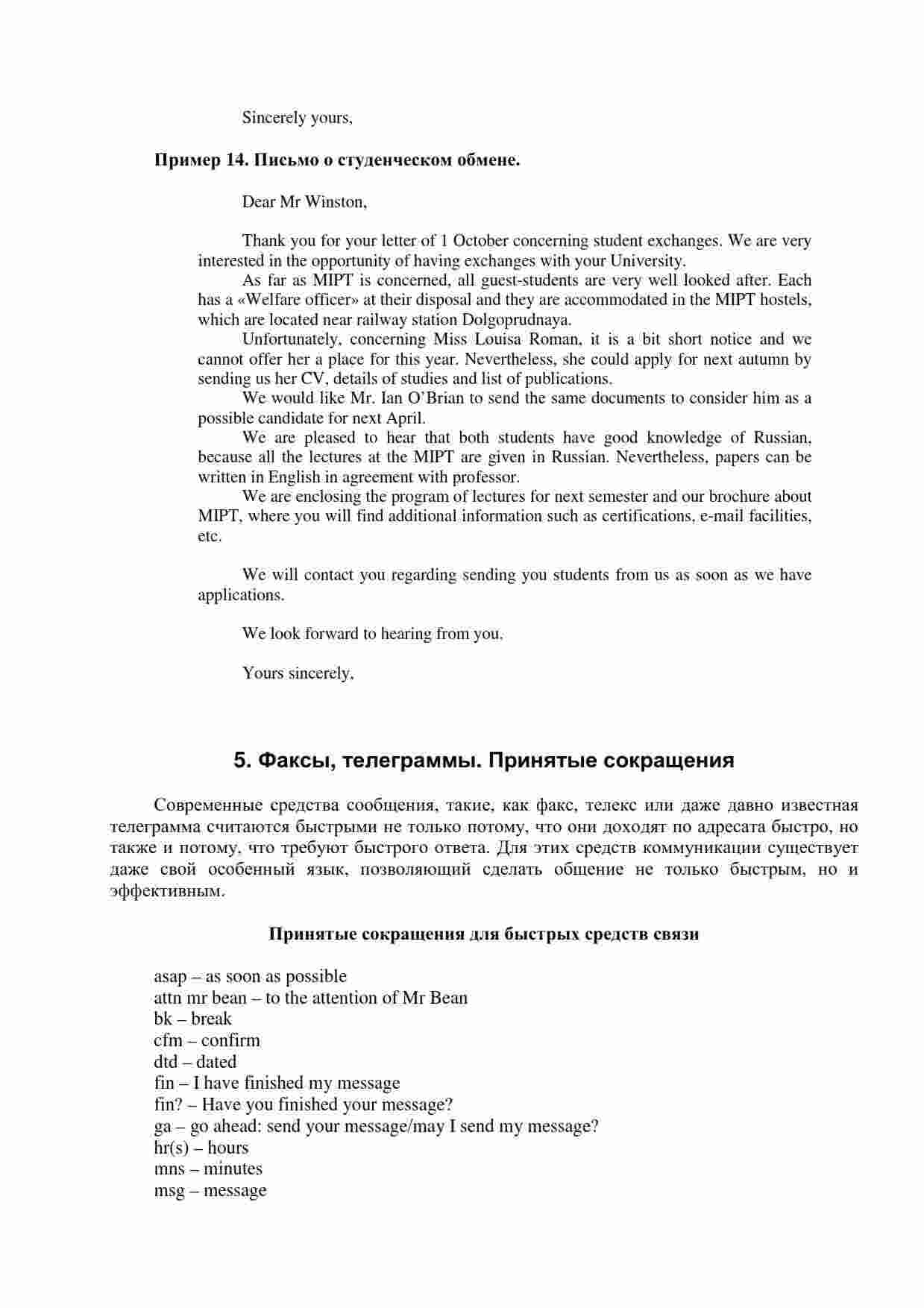 Sincerely yours,

Пример 14. Письмо о студенческом обмене.

Dear Mr Winston,

Thank you for your letter of 1 October concerning student exchanges. We are very interested in the opportunity of having exchanges with your University.

As far as MIPT is concerned, all guest-students are very well looked after. Each has a «Welfare officer» at their disposal and they are accommodated in the MIPT hostels, which are located near railway station Dolgoprudnaya.

Unfortunately, concerning Miss Louisa Roman, it is a bit short notice and we cannot offer her a place for this year. Nevertheless, she could apply for next autumn by sending us her CV, details of studies and list of publications.

We would like Mr. Ian O'Brian to send the same documents to consider him as a possible candidate for next April.

We are pleased to hear that both students have good knowledge of Russian, because all the lectures at the MIPT are given in Russian. Nevertheless, papers can be written in English in agreement with professor.

We are enclosing the program of lectures for next semester and our brochure about MIPT, where you will find additional information such as certifications, e-mail facilities, etc.

We will contact you regarding sending you students from us as soon as we have applications.

We look forward to hearing from you.

Yours sincerely,

5. Факсы, телеграммы. Принятые сокращения

Современные средства сообщения, такие, как факс, телекс или даже давно известная телеграмма считаются быстрыми не только потому, что они доходят по адресата быстро, но также и потому, что требуют быстрого ответа. Для этих средств коммуникации существует даже свой особенный язык, позволяющий сделать общение не только быстрым, но и эффективным.

Принятые сокращения для быстрых средств связи

asap – as soon as possible
attn mr bean – to the attention of Mr Bean
bk – break
cfm – confirm
dtd – dated
fin – I have finished my message
fin? – Have you finished your message?
ga – go ahead: send your message/may I send my message?
hr(s) – hours
mns – minutes
msg – message